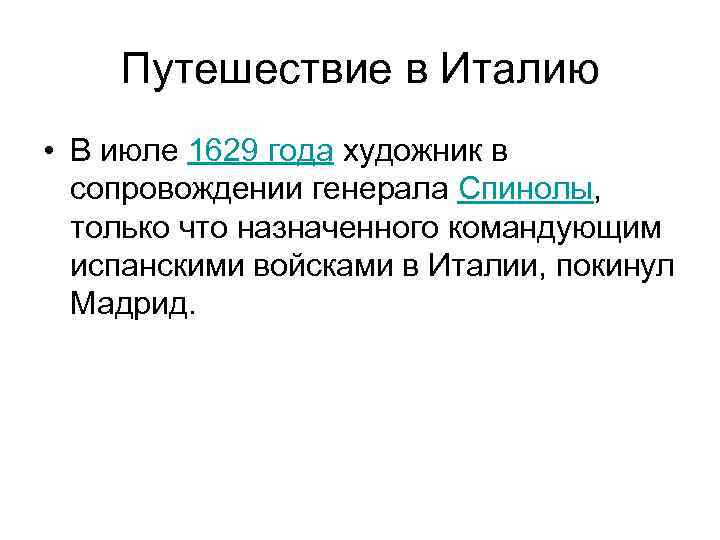 Путешествие в Италию

• В июле 1629 года художник в сопровождении генерала Спинолы, только что назначенного командующим испанскими войсками в Италии, покинул Мадрид.